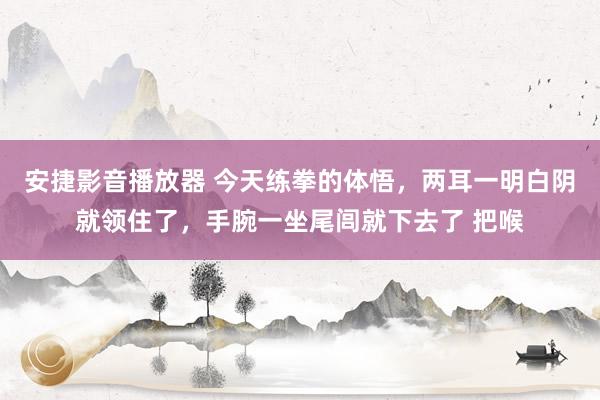 安捷影音播放器 今天练拳的体悟，两耳一明白阴就领住了，手腕一坐尾闾就下去了 把喉